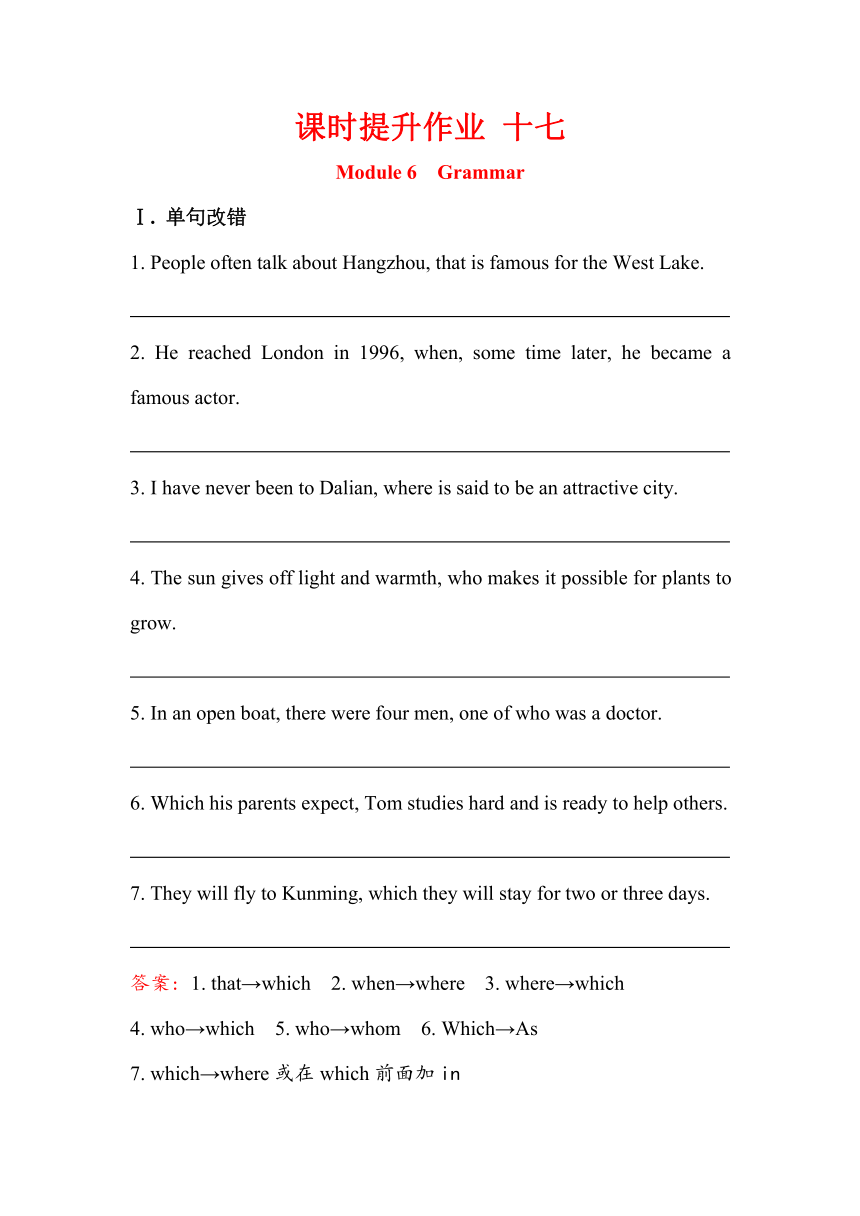 课时提升作业 十七

Module 6 Grammar

Ⅰ. 单句改错

1. People often talk about Hangzhou, that is famous for the West Lake.

2. He reached London in 1996, when, some time later, he became a famous actor.

3. I have never been to Dalian, where is said to be an attractive city.

4. The sun gives off light and warmth, who makes it possible for plants to grow.

5. In an open boat, there were four men, one of who was a doctor.

6. Which his parents expect, Tom studies hard and is ready to help others.

7. They will fly to Kunming, which they will stay for two or three days.

答案: 1. that→which 2. when→where 3. where→which

4. who→which 5. who→whom 6. Which→As

7. which→where 或在 which 前面加 in